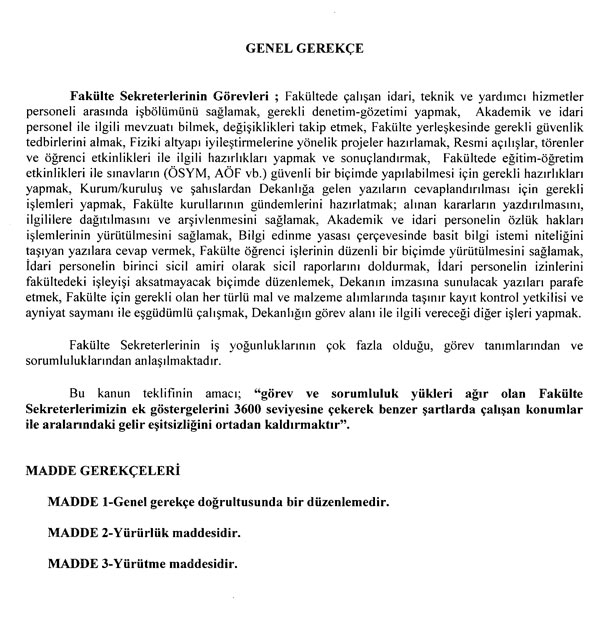 GENEL GEREKÇE

Fakülte Sekreterlerinin Görevleri ; Fakültede çalışan idari, teknik ve yardımcı hizmetler personeli arasında işbölümünü sağlamak, gerekli denetim-gözetimi yapmak, Akademik ve idari personel ile ilgili mevzuatı bilmek, değişiklikleri takip etmek, Fakülte yerleşkesinde gerekli güvenlik tedbirlerini almak, Fiziki altyapı iyileştirmelerine yönelik projeler hazırlamak, Resmi açılışlar, törenler ve öğrenci etkinlikleri ile ilgili hazırlıkları yapmak ve sonuçlandırmak, Fakültede eğitim-öğretim etkinlikleri ile sınavların (ÖSYM, AÖF vb.) güvenli bir biçimde yapılabilmesi için gerekli hazırlıkları yapmak, Kurum/kuruluş ve şahıslardan Dekanlığa gelen yazıların cevaplandırılması için gerekli işlemleri yapmak, Fakülte kurullarının gündemlerini hazırlatmak; alınan kararların yazdırılmasını, ilgililere dağıtılmasını ve arşivlenmesini sağlamak, Akademik ve idari personelin özlük hakları işlemlerinin yürütülmesini sağlamak, Bilgi edinme yasası çerçevesinde basit bilgi istemi niteliğini taşıyan yazılara cevap vermek, Fakülte öğrenci işlerinin düzenli bir biçimde yürütülmesini sağlamak, İdari personelin birinci sicil amiri olarak sicil raporlarını doldurmak, İdari personelin izinlerini fakültedeki işleyişi aksatmayacak biçimde düzenlemek, Dekanın imzasına sunulacak yazıları parafe etmek, Fakülte için gerekli olan her türlü mal ve malzeme alımlarında taşınır kayıt kontrol yetkilisi ve ayniyat saymanı ile eşgüdümlü çalışmak, Dekanlığın görev alanı ile ilgili vereceği diğer işleri yapmak.

Fakülte Sekreterlerinin iş yoğunluklarının çok fazla olduğu, görev tanımlarından ve sorumluluklarından anlaşılmaktadır.

Bu kanun teklifinin amacı; "görev ve sorumluluk yükleri ağır olan Fakülte Sekreterlerimizin ek göstergelerini 3600 seviyesine çekerek benzer şartlarda çalışan konumlar ile aralarındaki gelir eşitsizliğini ortadan kaldırmaktır".

MADDE GEREKÇELERİ

MADDE 1-Genel gerekçe doğrultusunda bir düzenlemedir.

MADDE 2-Yürürlük maddesidir.

MADDE 3-Yürütme maddesidir.